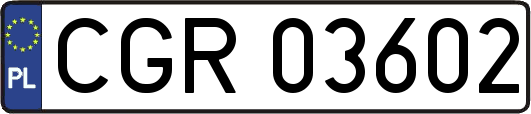 PL
CGR 03602